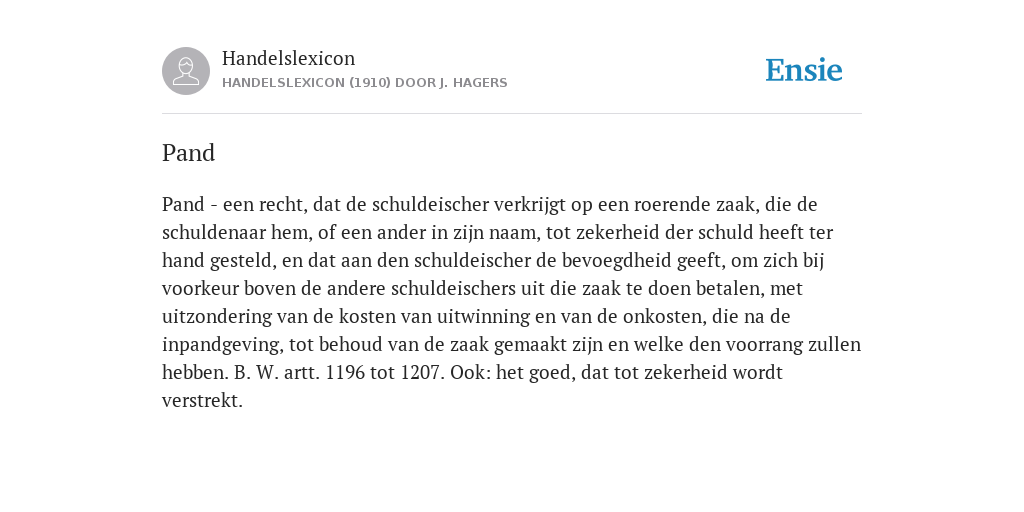 Handelslexicon
HANDELSLEXICON (1910) DOOR J. HAGERS

Ensie

Pand

Pand - een recht, dat de schuldeischer verkrijgt op een roerende zaak, die de schuldenaar hem, of een ander in zijn naam, tot zekerheid der schuld heeft ter hand gesteld, en dat aan den schuldeischer de bevoegdheid geeft, om zich bij voorkeur boven de andere schuldeischers uit die zaak te doen betalen, met uitzondering van de kosten van uitwinning en van de onkosten, die na de inpandgeving, tot behoud van de zaak gemaakt zijn en welke den voorrang zullen hebben. B. W. artt. 1196 tot 1207. Ook: het goed, dat tot zekerheid wordt verstrekt.